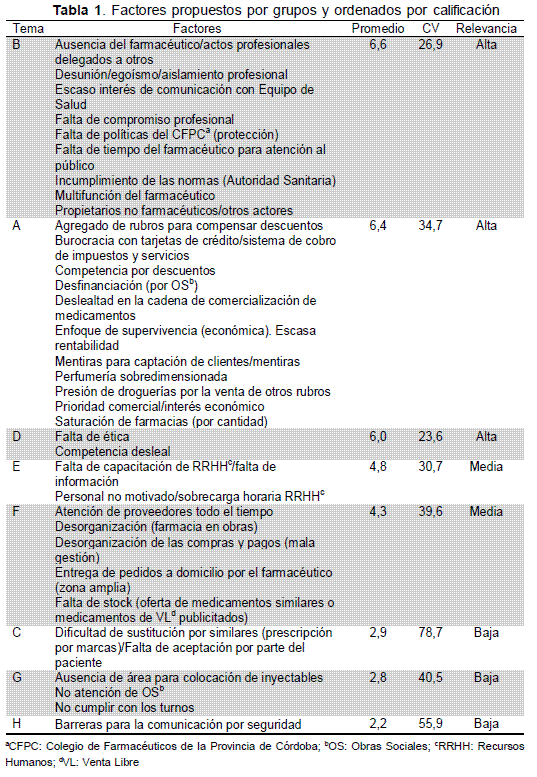 **Tabla 1**. Factores propuestos por grupos y ordenados por calificación

| Tema | Factores | Promedio | CV | Relevancia |
|---|---|---|---|---|
| B | Ausencia del farmacéutico/actos profesionales delegados a otros<br>Desunión/egoísmo/aislamiento profesional<br>Escaso interés de comunicación con Equipo de Salud<br>Falta de compromiso profesional<br>Falta de políticas del CFPC$^a$ (protección)<br>Falta de tiempo del farmacéutico para atención al público<br>Incumplimiento de las normas (Autoridad Sanitaria)<br>Multifunción del farmacéutico<br>Propietarios no farmacéuticos/otros actores | 6,6 | 26,9 | Alta |
| A | Agregado de rubros para compensar descuentos<br>Burocracia con tarjetas de crédito/sistema de cobro de impuestos y servicios<br>Competencia por descuentos<br>Desfinanciación (por OS$^b$)<br>Deslealtad en la cadena de comercialización de medicamentos<br>Enfoque de supervivencia (económica). Escasa rentabilidad<br>Mentiras para captación de clientes/mentiras<br>Perfumería sobredimensionada<br>Presión de droguerías por la venta de otros rubros<br>Prioridad comercial/interés económico<br>Saturación de farmacias (por cantidad) | 6,4 | 34,7 | Alta |
| D | Falta de ética<br>Competencia desleal | 6,0 | 23,6 | Alta |
| E | Falta de capacitación de RRHH$^c$/falta de información<br>Personal no motivado/sobrecarga horaria RRHH$^c$ | 4,8 | 30,7 | Media |
| F | Atención de proveedores todo el tiempo<br>Desorganización (farmacia en obras)<br>Desorganización de las compras y pagos (mala gestión)<br>Entrega de pedidos a domicilio por el farmacéutico (zona amplia)<br>Falta de stock (oferta de medicamentos similares o medicamentos de VL$^d$ publicitados) | 4,3 | 39,6 | Media |
| C | Dificultad de sustitución por similares (prescripción por marcas)/Falta de aceptación por parte del paciente | 2,9 | 78,7 | Baja |
| G | Ausencia de área para colocación de inyectables<br>No atención de OS$^b$<br>No cumplir con los turnos | 2,8 | 40,5 | Baja |
| H | Barreras para la comunicación por seguridad | 2,2 | 55,9 | Baja |

$^a$CFPC: Colegio de Farmacéuticos de la Provincia de Córdoba; $^b$OS: Obras Sociales; $^c$RRHH: Recursos Humanos; $^d$VL: Venta Libre